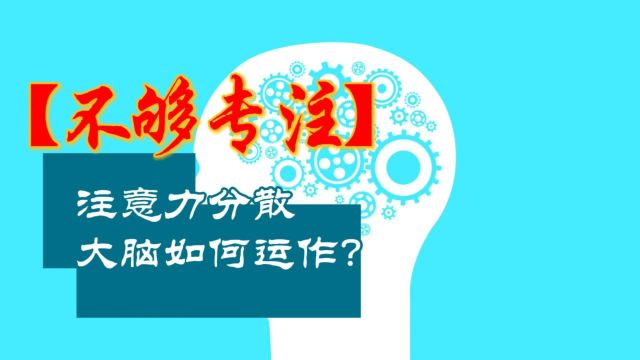 【不够专注】

注意力分散
大脑如何运作？